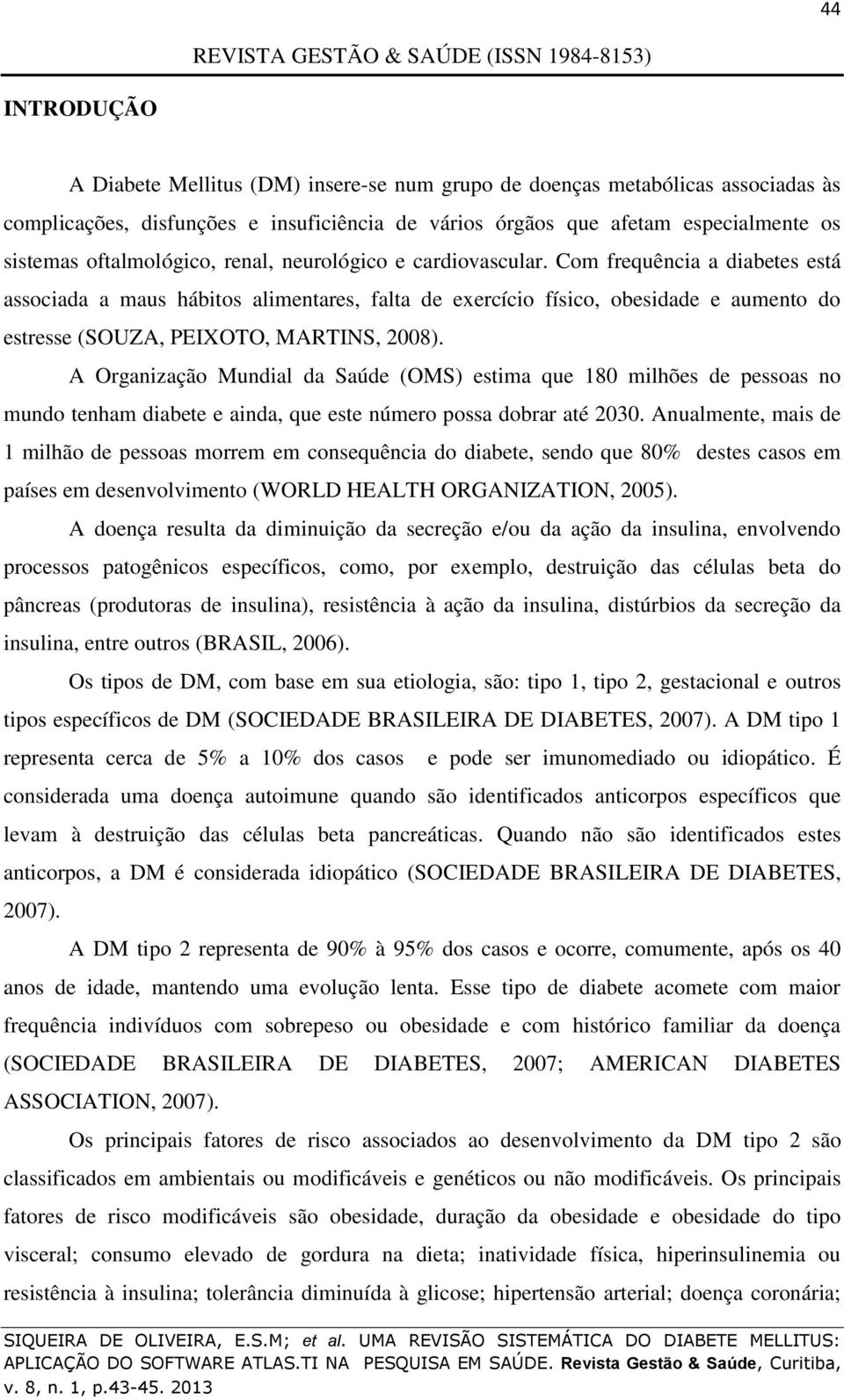 44

REVISTA GESTÃO & SAÚDE (ISSN 1984-8153)

INTRODUÇÃO

A Diabete Mellitus (DM) insere-se num grupo de doenças metabólicas associadas às complicações, disfunções e insuficiência de vários órgãos que afetam especialmente os sistemas oftalmológico, renal, neurológico e cardiovascular. Com frequência a diabetes está associada a maus hábitos alimentares, falta de exercício físico, obesidade e aumento do estresse (SOUZA, PEIXOTO, MARTINS, 2008).

A Organização Mundial da Saúde (OMS) estima que 180 milhões de pessoas no mundo tenham diabete e ainda, que este número possa dobrar até 2030. Anualmente, mais de 1 milhão de pessoas morrem em consequência do diabete, sendo que 80% destes casos em países em desenvolvimento (WORLD HEALTH ORGANIZATION, 2005).

A doença resulta da diminuição da secreção e/ou da ação da insulina, envolvendo processos patogênicos específicos, como, por exemplo, destruição das células beta do pâncreas (produtoras de insulina), resistência à ação da insulina, distúrbios da secreção da insulina, entre outros (BRASIL, 2006).

Os tipos de DM, com base em sua etiologia, são: tipo 1, tipo 2, gestacional e outros tipos específicos de DM (SOCIEDADE BRASILEIRA DE DIABETES, 2007). A DM tipo 1 representa cerca de 5% a 10% dos casos e pode ser imunomediado ou idiopático. É considerada uma doença autoimune quando são identificados anticorpos específicos que levam à destruição das células beta pancreáticas. Quando não são identificados estes anticorpos, a DM é considerada idiopático (SOCIEDADE BRASILEIRA DE DIABETES, 2007).

A DM tipo 2 representa de 90% à 95% dos casos e ocorre, comumente, após os 40 anos de idade, mantendo uma evolução lenta. Esse tipo de diabete acomete com maior frequência indivíduos com sobrepeso ou obesidade e com histórico familiar da doença (SOCIEDADE BRASILEIRA DE DIABETES, 2007; AMERICAN DIABETES ASSOCIATION, 2007).

Os principais fatores de risco associados ao desenvolvimento da DM tipo 2 são classificados em ambientais ou modificáveis e genéticos ou não modificáveis. Os principais fatores de risco modificáveis são obesidade, duração da obesidade e obesidade do tipo visceral; consumo elevado de gordura na dieta; inatividade física, hiperinsulinemia ou resistência à insulina; tolerância diminuída à glicose; hipertensão arterial; doença coronária;

SIQUEIRA DE OLIVEIRA, E.S.M; et al. UMA REVISÃO SISTEMÁTICA DO DIABETE MELLITUS: APLICAÇÃO DO SOFTWARE ATLAS.TI NA PESQUISA EM SAÚDE. Revista Gestão & Saúde, Curitiba, v. 8, n. 1, p.43-45. 2013